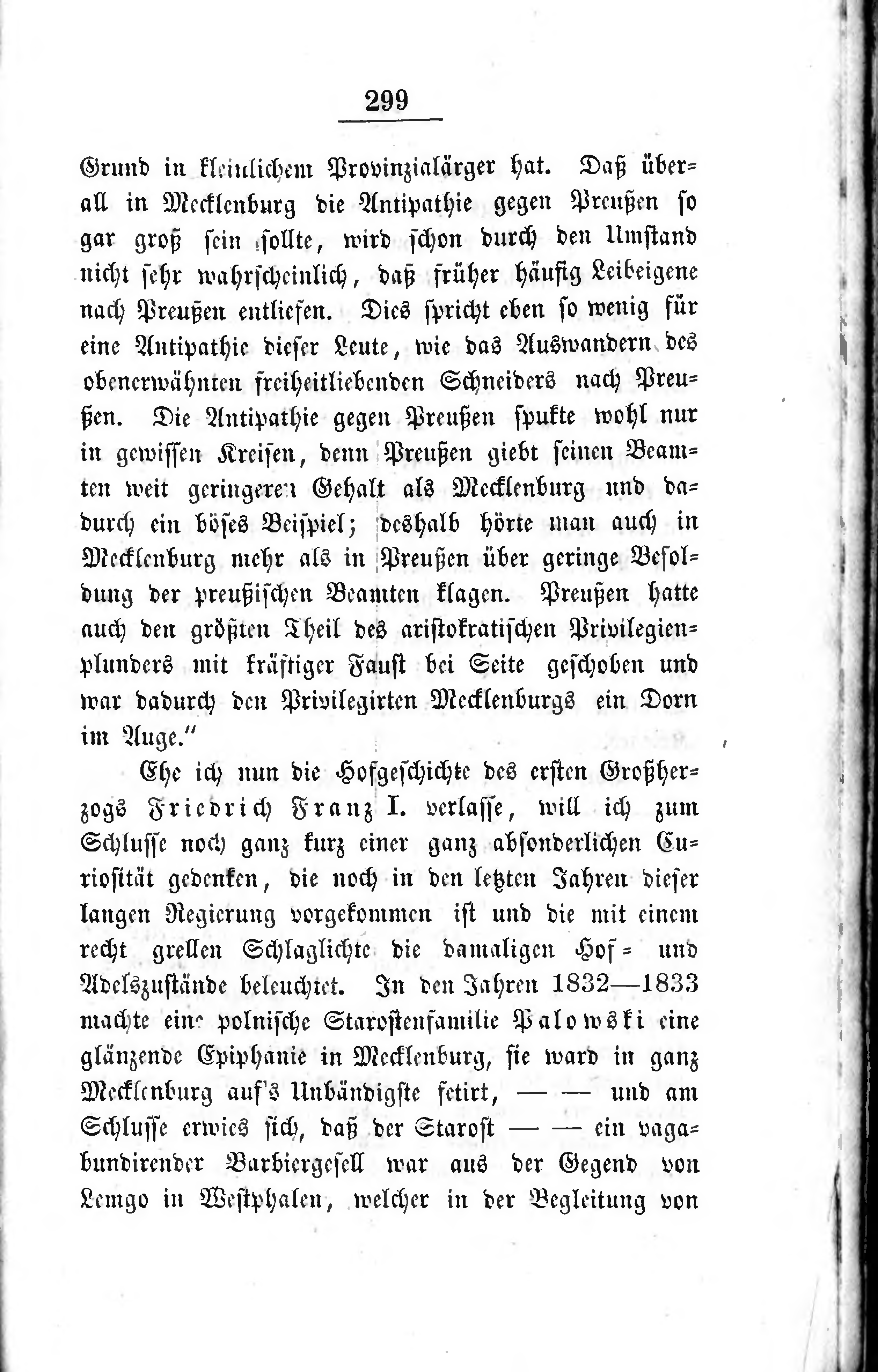 299

Grund in kleinlichem Provinzialärger hat. Daß überall in Mecklenburg die Antipathie gegen Preußen so gar groß sein sollte, wird schon durch den Umstand nicht sehr wahrscheinlich, daß früher häufig Leibeigene nach Preußen entliefen. Dies spricht eben so wenig für eine Antipathie dieser Leute, wie das Auswandern des obenerwähnten freiheitliebenden Schneiders nach Preußen. Die Antipathie gegen Preußen spukte wohl nur in gewissen Kreisen, denn Preußen giebt seinen Beamten weit geringeren Gehalt als Mecklenburg und dadurch ein böses Beispiel; deshalb hörte man auch in Mecklenburg mehr als in Preußen über geringe Besoldung der preußischen Beamten klagen. Preußen hatte auch den größten Theil des aristokratischen Privilegienplunders mit kräftiger Faust bei Seite geschoben und war dadurch den Privilegirten Mecklenburgs ein Dorn im Auge."

Ehe ich nun die Hofgeschichte des ersten Großherzogs Friedrich Franz I. verlasse, will ich zum Schlusse noch ganz kurz einer ganz absonderlichen Curiosität gedenken, die noch in den letzten Jahren dieser langen Regierung vorgekommen ist und die mit einem recht grellen Schlaglichte die damaligen Hof- und Adelszustände beleuchtet. In den Jahren 1832—1833 machte eine polnische Starostenfamilie Palowski eine glänzende Epiphanie in Mecklenburg, sie ward in ganz Mecklenburg auf's Unbändigste fetirt, — — und am Schlusse erwies sich, daß der Starost — — ein vagabundirender Barbiergesell war aus der Gegend von Lemgo in Westphalen, welcher in der Begleitung von